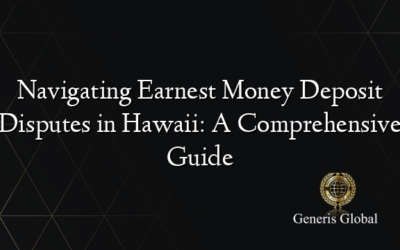 Navigating Earnest Money Deposit Disputes in Hawaii: A Comprehensive Guide

Generis Global